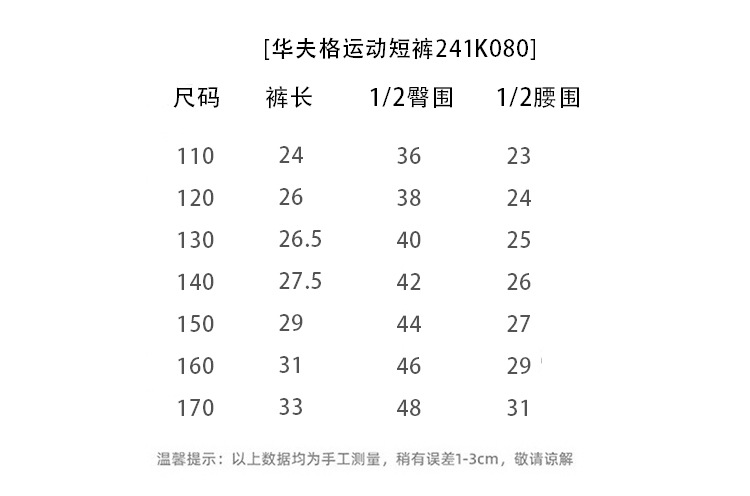 [华夫格运动短裤241K080]

| 尺码 | 裤长 | 1/2臀围 | 1/2腰围 |
|---|---|---|---|
| 110 | 24 | 36 | 23 |
| 120 | 26 | 38 | 24 |
| 130 | 26.5 | 40 | 25 |
| 140 | 27.5 | 42 | 26 |
| 150 | 29 | 44 | 27 |
| 160 | 31 | 46 | 29 |
| 170 | 33 | 48 | 31 |

温馨提示：以上数据均为手工测量，稍有误差1-3cm，敬请谅解